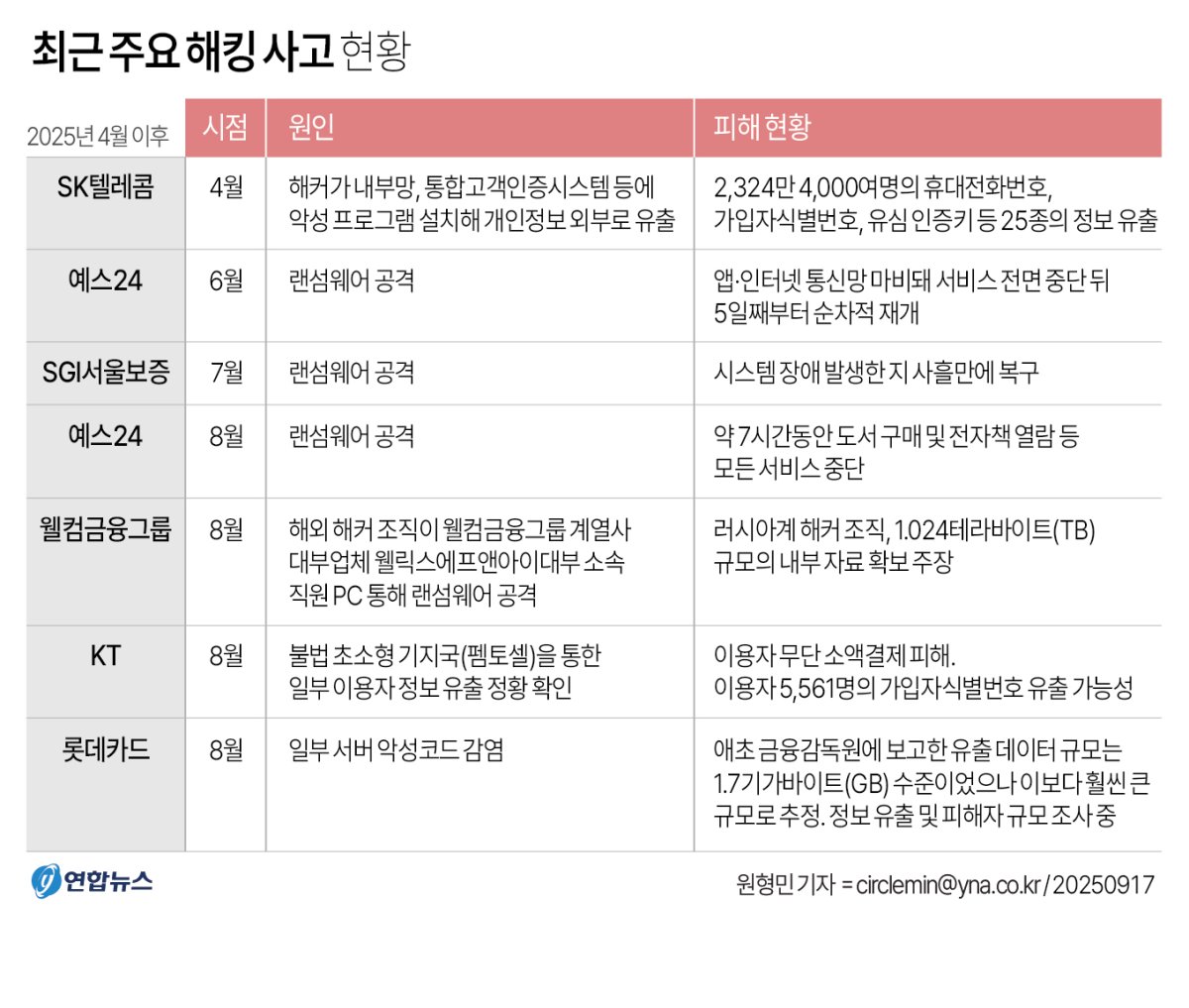 최근 주요 해킹 사고 현황

| 2025년 4월 이후 | 시점 | 원인 | 피해 현황 |
|---|---|---|---|
| SK텔레콤 | 4월 | 해커가 내부망, 통합고객인증시스템 등에 악성 프로그램 설치해 개인정보 외부로 유출 | 2,324만 4,000여명의 휴대전화번호, 가입자식별번호, 유심 인증키 등 25종의 정보 유출 |
| 예스24 | 6월 | 랜섬웨어 공격 | 앱·인터넷 통신망 마비돼 서비스 전면 중단 뒤 5일째부터 순차적 재개 |
| SGI서울보증 | 7월 | 랜섬웨어 공격 | 시스템 장애 발생한 지 사흘만에 복구 |
| 예스24 | 8월 | 랜섬웨어 공격 | 약 7시간동안 도서 구매 및 전자책 열람 등 모든 서비스 중단 |
| 웰컴금융그룹 | 8월 | 해외 해커 조직이 웰컴금융그룹 계열사 대부업체 웰릭스에프앤아이대부 소속 직원 PC 통해 랜섬웨어 공격 | 러시아계 해커 조직, 1.024테라바이트(TB) 규모의 내부 자료 확보 주장 |
| KT | 8월 | 불법 초소형 기지국(펨토셀)을 통한 일부 이용자 정보 유출 정황 확인 | 이용자 무단 소액결제 피해. 이용자 5,561명의 가입자식별번호 유출 가능성 |
| 롯데카드 | 8월 | 일부 서버 악성코드 감염 | 애초 금융감독원에 보고한 유출 데이터 규모는 1.7기가바이트(GB) 수준이었으나 이보다 훨씬 큰 규모로 추정. 정보 유출 및 피해자 규모 조사 중 |

연합뉴스

원형민 기자 = circlemin@yna.co.kr / 20250917